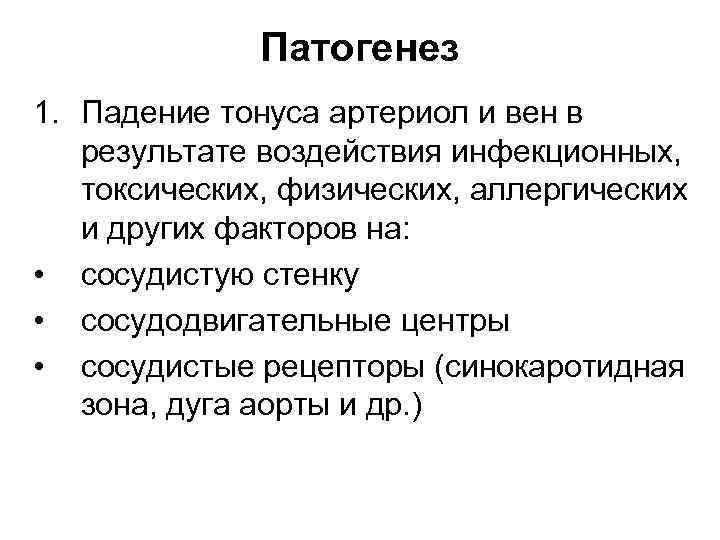 Патогенез

1. Падение тонуса артериол и вен в результате воздействия инфекционных, токсических, физических, аллергических и других факторов на:

• сосудистую стенку
• сосудодвигательные центры
• сосудистые рецепторы (синокаротидная зона, дуга аорты и др.)